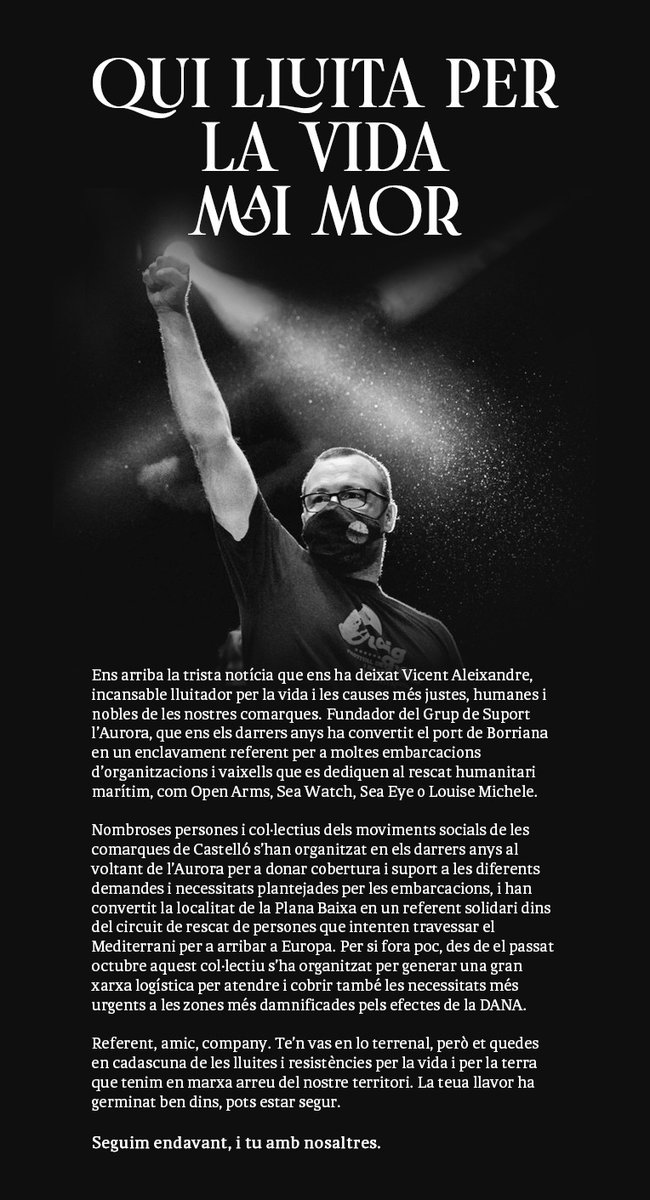 QUI LLUITA PER LA VIDA MAI MOR

Ens arriba la trista notícia que ens ha deixat Vicent Aleixandre, incansable lluitador per la vida i les causes més justes, humanes i nobles de les nostres comarques. Fundador del Grup de Suport l'Aurora, que ens els darrers anys ha convertit el port de Borriana en un enclavament referent per a moltes embarcacions d'organitzacions i vaixells que es dediquen al rescat humanitari marítim, com Open Arms, Sea Watch, Sea Eye o Louise Michele.

Nombroses persones i col·lectius dels moviments socials de les comarques de Castelló s'han organitzat en els darrers anys al voltant de l'Aurora per a donar cobertura i suport a les diferents demandes i necessitats plantejades per les embarcacions, i han convertit la localitat de la Plana Baixa en un referent solidari dins del circuit de rescat de persones que intenten travessar el Mediterrani per a arribar a Europa. Per si fora poc, des de el passat octubre aquest col·lectiu s'ha organitzat per generar una gran xarxa logística per atendre i cobrir també les necessitats més urgents a les zones més damnificades pels efectes de la DANA.

Referent, amic, company. Te'n vas en lo terrenal, però et quedes en cadascuna de les lluites i resistències per la vida i per la terra que tenim en marxa arreu del nostre territori. La teua llavor ha germinat ben dins, pots estar segur.

Seguim endavant, i tu amb nosaltres.